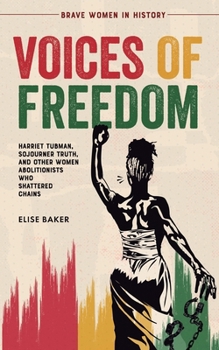 BRAVE WOMEN IN HISTORY

VOICES OF FREEDOM

HARRIET TUBMAN, SOJOURNER TRUTH, AND OTHER WOMEN ABOLITIONISTS WHO SHATTERED CHAINS

ELISE BAKER